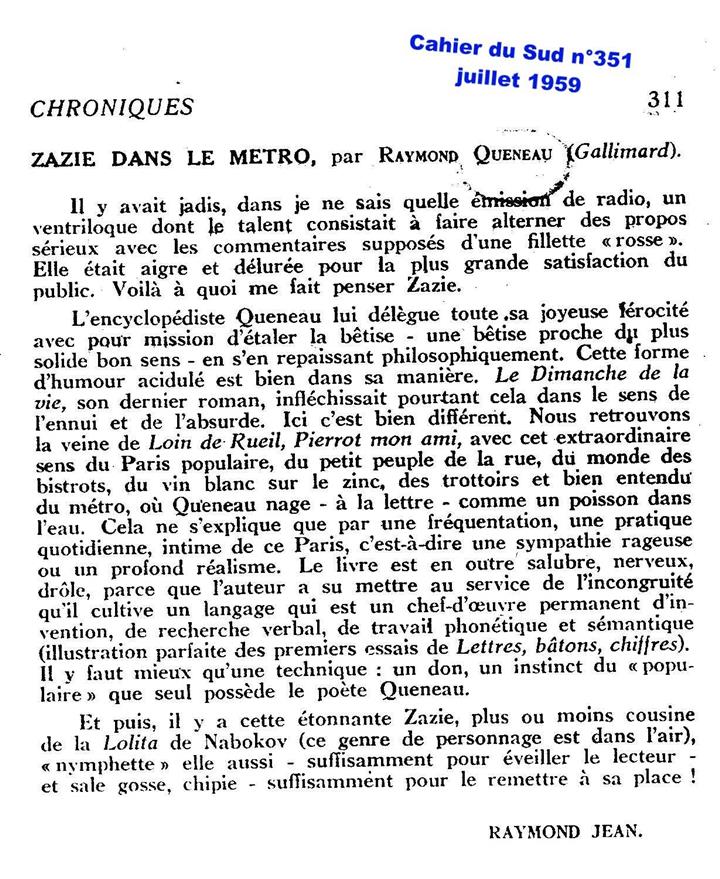 Cahier du Sud n°351
juillet 1959

CHRONIQUES

311

ZAZIE DANS LE METRO, par RAYMOND QUENEAU (Gallimard).

Il y avait jadis, dans je ne sais quelle émission de radio, un ventriloque dont le talent consistait à faire alterner des propos sérieux avec les commentaires supposés d'une fillette « rosse ». Elle était aigre et délurée pour la plus grande satisfaction du public. Voilà à quoi me fait penser Zazie.

L'encyclopédiste Queneau lui délègue toute sa joyeuse férocité avec pour mission d'étaler la bêtise - une bêtise proche du plus solide bon sens - en s'en repaissant philosophiquement. Cette forme d'humour acidulé est bien dans sa manière. Le Dimanche de la vie, son dernier roman, infléchissait pourtant cela dans le sens de l'ennui et de l'absurde. Ici c'est bien différent. Nous retrouvons la veine de Loin de Rueil, Pierrot mon ami, avec cet extraordinaire sens du Paris populaire, du petit peuple de la rue, du monde des bistrots, du vin blanc sur le zinc, des trottoirs et bien entendu du métro, où Queneau nage - à la lettre - comme un poisson dans l'eau. Cela ne s'explique que par une fréquentation, une pratique quotidienne, intime de ce Paris, c'est-à-dire une sympathie rageuse ou un profond réalisme. Le livre est en outre salubre, nerveux, drôle, parce que l'auteur a su mettre au service de l'incongruité qu'il cultive un langage qui est un chef-d'œuvre permanent d'invention, de recherche verbal, de travail phonétique et sémantique (illustration parfaite des premiers essais de Lettres, bâtons, chiffres). Il y faut mieux qu'une technique : un don, un instinct du « populaire » que seul possède le poète Queneau.

Et puis, il y a cette étonnante Zazie, plus ou moins cousine de la Lolita de Nabokov (ce genre de personnage est dans l'air), « nymphette » elle aussi - suffisamment pour éveiller le lecteur - et sale gosse, chipie - suffisamment pour le remettre à sa place !

RAYMOND JEAN.